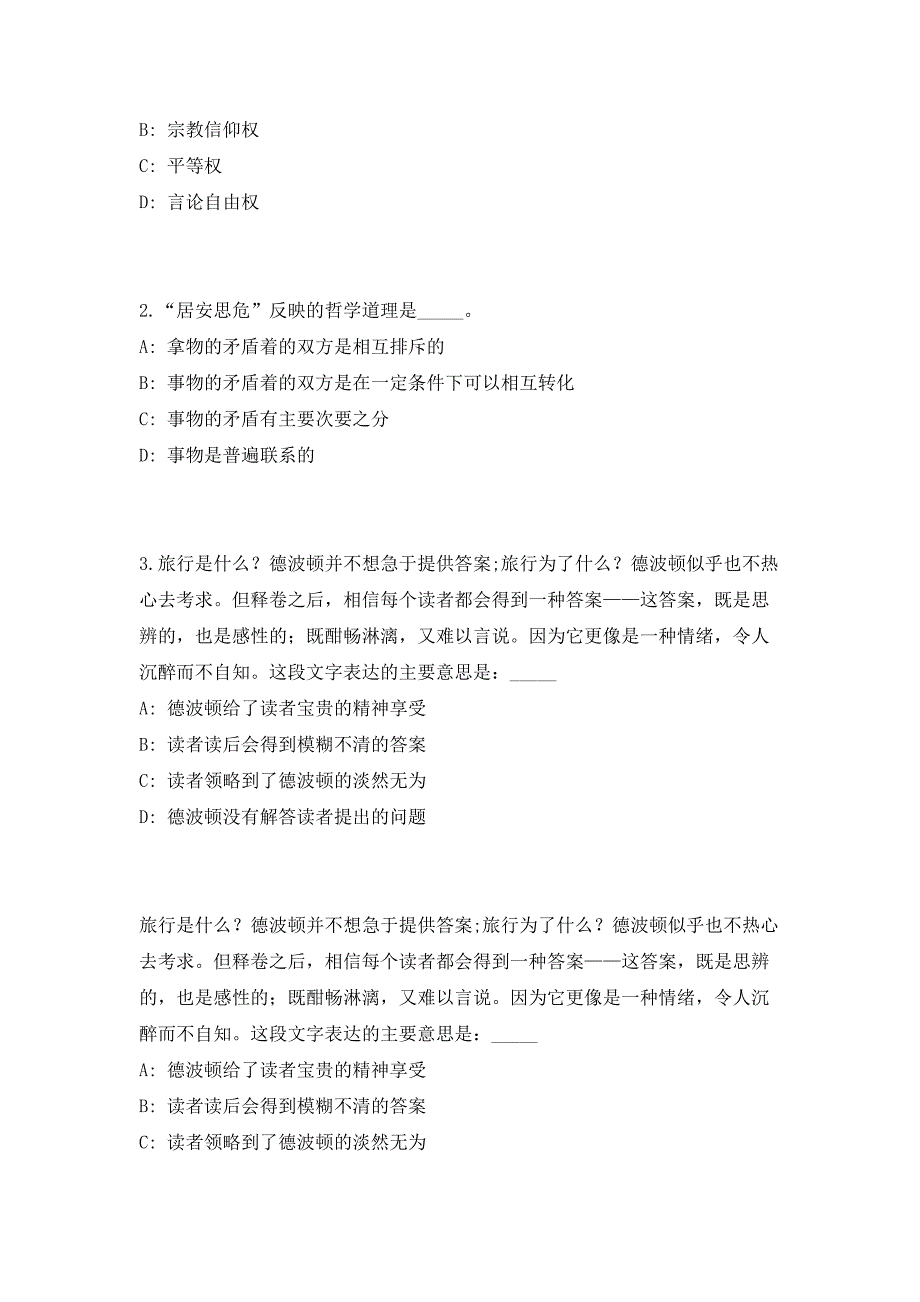 B: 宗教信仰权

C: 平等权

D: 言论自由权

2.“居安思危”反映的哲学道理是_____。

A: 拿物的矛盾着的双方是相互排斥的

B: 事物的矛盾着的双方是在一定条件下可以相互转化

C: 事物的矛盾有主要次要之分

D: 事物是普遍联系的

3.旅行是什么？德波顿并不想急于提供答案;旅行为了什么？德波顿似乎也不热心去考求。但释卷之后，相信每个读者都会得到一种答案——这答案，既是思辨的，也是感性的；既酣畅淋漓，又难以言说。因为它更像是一种情绪，令人沉醉而不自知。这段文字表达的主要意思是：_____

A: 德波顿给了读者宝贵的精神享受

B: 读者读后会得到模糊不清的答案

C: 读者领略到了德波顿的淡然无为

D: 德波顿没有解答读者提出的问题

旅行是什么？德波顿并不想急于提供答案;旅行为了什么？德波顿似乎也不热心去考求。但释卷之后，相信每个读者都会得到一种答案——这答案，既是思辨的，也是感性的；既酣畅淋漓，又难以言说。因为它更像是一种情绪，令人沉醉而不自知。这段文字表达的主要意思是：_____

A: 德波顿给了读者宝贵的精神享受

B: 读者读后会得到模糊不清的答案

C: 读者领略到了德波顿的淡然无为